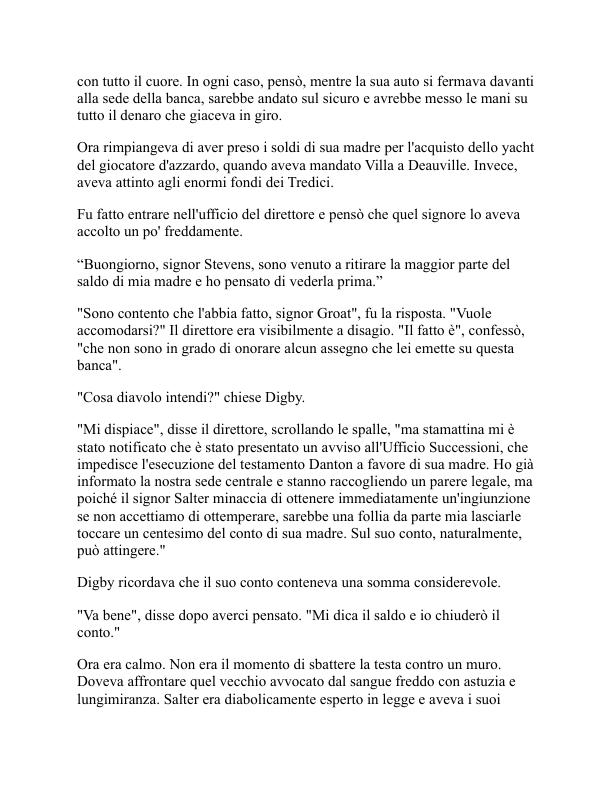 con tutto il cuore. In ogni caso, pensò, mentre la sua auto si fermava davanti alla sede della banca, sarebbe andato sul sicuro e avrebbe messo le mani su tutto il denaro che giaceva in giro.

Ora rimpiangeva di aver preso i soldi di sua madre per l'acquisto dello yacht del giocatore d'azzardo, quando aveva mandato Villa a Deauville. Invece, aveva attinto agli enormi fondi dei Tredici.

Fu fatto entrare nell'ufficio del direttore e pensò che quel signore lo aveva accolto un po' freddamente.

“Buongiorno, signor Stevens, sono venuto a ritirare la maggior parte del saldo di mia madre e ho pensato di vederla prima.”

"Sono contento che l'abbia fatto, signor Groat", fu la risposta. "Vuole accomodarsi?" Il direttore era visibilmente a disagio. "Il fatto è", confessò, "che non sono in grado di onorare alcun assegno che lei emette su questa banca".

"Cosa diavolo intendi?" chiese Digby.

"Mi dispiace", disse il direttore, scrollando le spalle, "ma stamattina mi è stato notificato che è stato presentato un avviso all'Ufficio Successioni, che impedisce l'esecuzione del testamento Danton a favore di sua madre. Ho già informato la nostra sede centrale e stanno raccogliendo un parere legale, ma poiché il signor Salter minaccia di ottenere immediatamente un'ingiunzione se non accettiamo di ottemperare, sarebbe una follia da parte mia lasciarle toccare un centesimo del conto di sua madre. Sul suo conto, naturalmente, può attingere."

Digby ricordava che il suo conto conteneva una somma considerevole.

"Va bene", disse dopo averci pensato. "Mi dica il saldo e io chiuderò il conto."

Ora era calmo. Non era il momento di sbattere la testa contro un muro. Doveva affrontare quel vecchio avvocato dal sangue freddo con astuzia e lungimiranza. Salter era diabolicamente esperto in legge e aveva i suoi